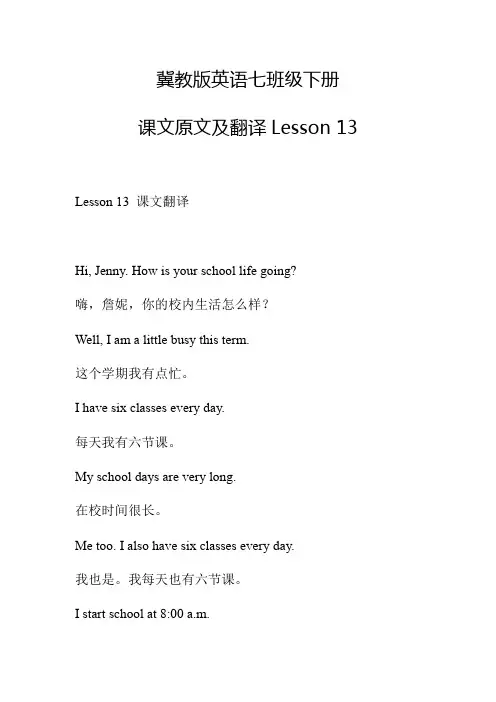 冀教版英语七班级下册

课文原文及翻译 Lesson 13

Lesson 13 课文翻译

Hi, Jenny. How is your school life going?

嗨，詹妮，你的校内生活怎么样？

Well, I am a little busy this term.

这个学期我有点忙。

I have six classes every day.

每天我有六节课。

My school days are very long.

在校时间很长。

Me too. I also have six classes every day.

我也是。我每天也有六节课。

I start school at 8:00 a.m.